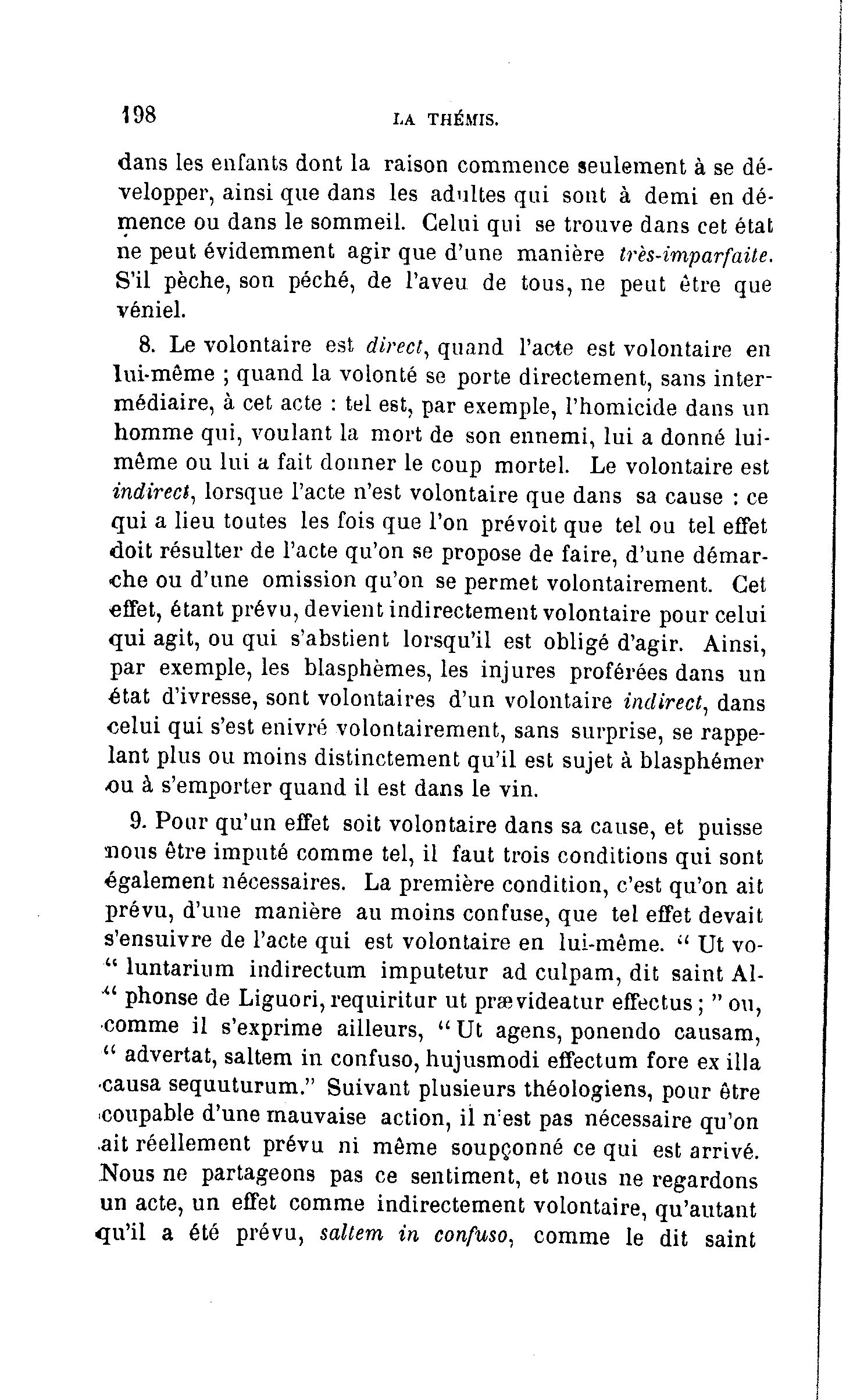 198 LA THÉMIS.

dans les enfants dont la raison commence seulement à se développer, ainsi que dans les adultes qui sont à demi en démence ou dans le sommeil. Celui qui se trouve dans cet état ne peut évidemment agir que d'une manière très-imparfaite. S'il pèche, son péché, de l'aveu de tous, ne peut être que véniel.

8. Le volontaire est direct, quand l'acte est volontaire en lui-même ; quand la volonté se porte directement, sans intermédiaire, à cet acte : tel est, par exemple, l'homicide dans un homme qui, voulant la mort de son ennemi, lui a donné lui-même ou lui a fait donner le coup mortel. Le volontaire est indirect, lorsque l'acte n'est volontaire que dans sa cause : ce qui a lieu toutes les fois que l'on prévoit que tel ou tel effet doit résulter de l'acte qu'on se propose de faire, d'une démarche ou d'une omission qu'on se permet volontairement. Cet effet, étant prévu, devient indirectement volontaire pour celui qui agit, ou qui s'abstient lorsqu'il est obligé d'agir. Ainsi, par exemple, les blasphèmes, les injures proférées dans un état d'ivresse, sont volontaires d'un volontaire indirect, dans celui qui s'est enivré volontairement, sans surprise, se rappelant plus ou moins distinctement qu'il est sujet à blasphémer ou à s'emporter quand il est dans le vin.

9. Pour qu'un effet soit volontaire dans sa cause, et puisse nous être imputé comme tel, il faut trois conditions qui sont également nécessaires. La première condition, c'est qu'on ait prévu, d'une manière au moins confuse, que tel effet devait s'ensuivre de l'acte qui est volontaire en lui-même. " Ut vo-" luntarium indirectum imputetur ad culpam, dit saint Al-" phonse de Liguori, requiritur ut prævideatur effectus ; " ou, comme il s'exprime ailleurs, " Ut agens, ponendo causam, " advertat, saltem in confuso, hujusmodi effectum fore ex illa causa sequuturum." Suivant plusieurs théologiens, pour être coupable d'une mauvaise action, il n'est pas nécessaire qu'on ait réellement prévu ni même soupçonné ce qui est arrivé. Nous ne partageons pas ce sentiment, et nous ne regardons un acte, un effet comme indirectement volontaire, qu'autant qu'il a été prévu, saltem in confuso, comme le dit saint